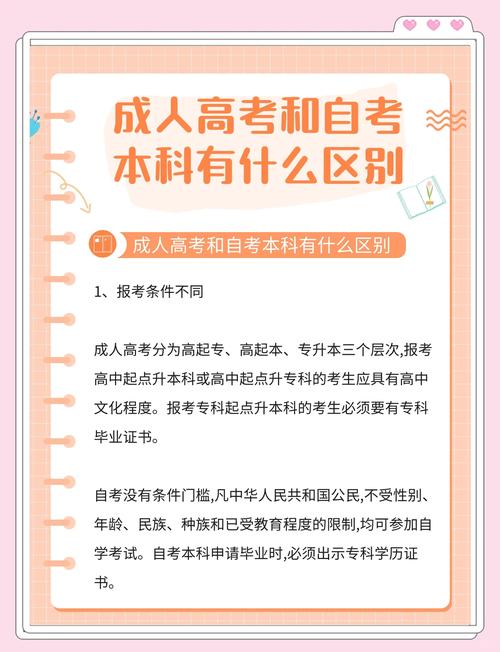 成人高考和自考本科有什么区别

成人高考和自考本科有什么区别

1、报考条件不同

成人高考分为高起专、高起本、专升本三个层次,报考高中起点升本科或高中起点升专科的考生应具有高中文化程度。报考专科起点升本科的考生必须要有专科毕业证书。

自考没有条件门槛,凡中华人民共和国公民,不受性别、年龄、民族、种族和已受教育程度的限制,均可参加自学考试。自考本科申请毕业时,必须出示专科学历证书。